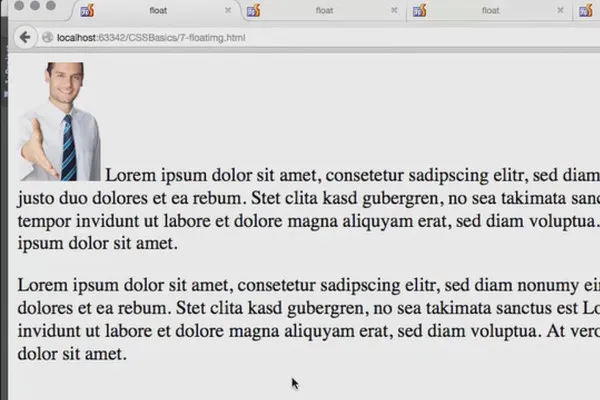 float
float
float
localhost:63342/CSSBasics/7-floatimg.html

Lorem ipsum dolor sit amet, consetetur sadipscing elitr, sed diam justo duo dolores et ea rebum. Stet clita kasd gubergren, no sea takimata sanc tempor invidunt ut labore et dolore magna aliquyam erat, sed diam voluptua. ipsum dolor sit amet.

Lorem ipsum dolor sit amet, consetetur sadipscing elitr, sed diam nonumy ei dolores et ea rebum. Stet clita kasd gubergren, no sea takimata sanctus est Lo invidunt ut labore et dolore magna aliquyam erat, sed diam voluptua. At vero dolor sit amet.